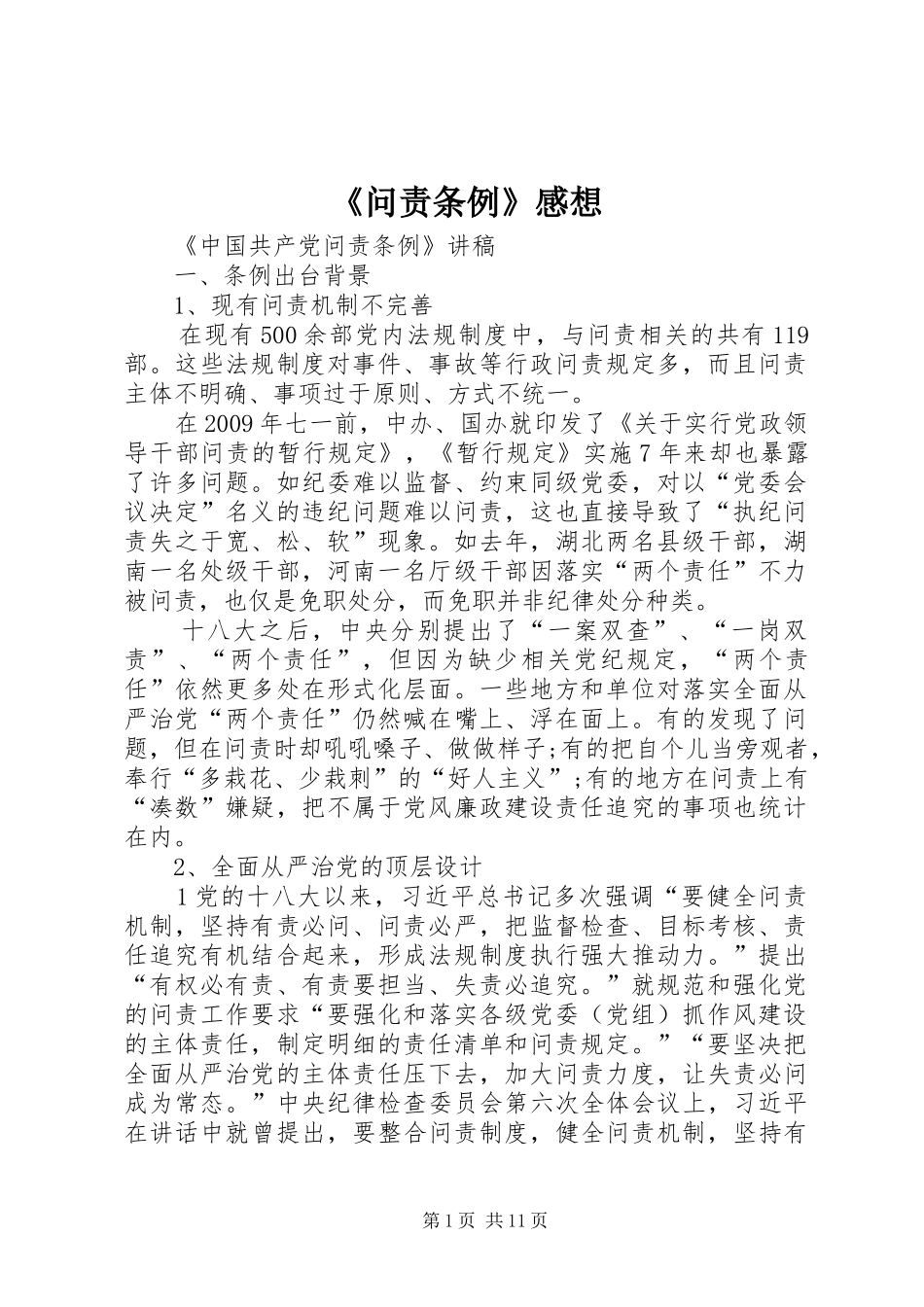 《问责条例》感想

《中国共产党问责条例》讲稿

一、条例出台背景

1、现有问责机制不完善

在现有500余部党内法规制度中，与问责相关的共有119部。这些法规制度对事件、事故等行政问责规定多，而且问责主体不明确、事项过于原则、方式不统一。

在2009年七一前，中办、国办就印发了《关于实行党政领导干部问责的暂行规定》，《暂行规定》实施7年来却也暴露了许多问题。如纪委难以监督、约束同级党委，对以“党委会议决定”名义的违纪问题难以问责，这也直接导致了“执纪问责失之于宽、松、软”现象。如去年，湖北两名县级干部，湖南一名处级干部，河南一名厅级干部因落实“两个责任”不力被问责，也仅是免职处分，而免职并非纪律处分种类。

十八大之后，中央分别提出了“一案双查”、“一岗双责”、“两个责任”，但因为缺少相关党纪规定，“两个责任”依然更多处在形式化层面。一些地方和单位对落实全面从严治党“两个责任”仍然喊在嘴上、浮在面上。有的发现了问题，但在问责时却吼吼嗓子、做做样子;有的把自个儿当旁观者，奉行“多栽花、少栽刺”的“好人主义”;有的地方在问责上有“凑数”嫌疑，把不属于党风廉政建设责任追究的事项也统计在内。

2、全面从严治党的顶层设计

1党的十八大以来，习近平总书记多次强调“要健全问责机制，坚持有责必问、问责必严，把监督检查、目标考核、责任追究有机结合起来，形成法规制度执行强大推动力。”提出“有权必有责、有责要担当、失责必追究。”就规范和强化党的问责工作要求“要强化和落实各级党委（党组）抓作风建设的主体责任，制定明细的责任清单和问责规定。”“要坚决把全面从严治党的主体责任压下去，加大问责力度，让失责必问成为常态。”中央纪律检查委员会第六次全体会议上，习近平在讲话中就曾提出，要整合问责制度，健全问责机制，坚持有

第1页 共11页